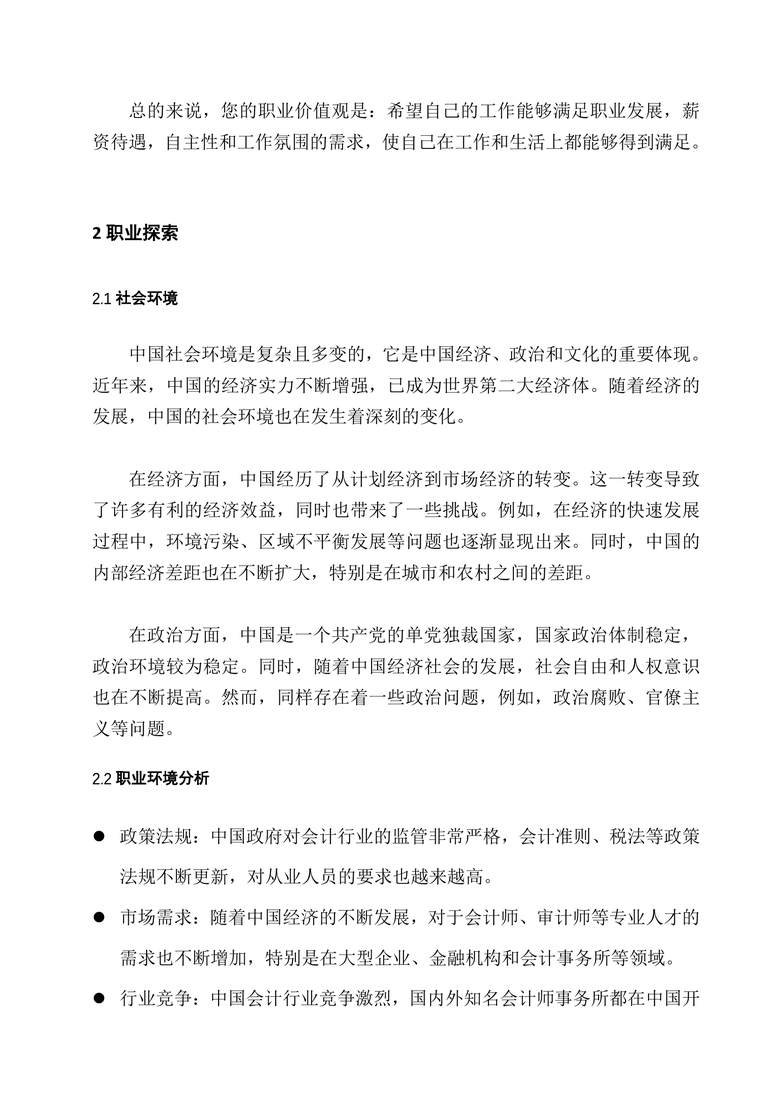 总的来说，您的职业价值观是：希望自己的工作能够满足职业发展，薪资待遇，自主性和工作氛围的需求，使自己在工作和生活上都能够得到满足。

2 职业探索

2.1 社会环境

中国社会环境是复杂且多变的，它是中国经济、政治和文化的重要体现。近年来，中国的经济实力不断增强，已成为世界第二大经济体。随着经济的发展，中国的社会环境也在发生着深刻的变化。

在经济方面，中国经历了从计划经济到市场经济的转变。这一转变导致了许多有利的经济效益，同时也带来了一些挑战。例如，在经济的快速发展过程中，环境污染、区域不平衡发展等问题也逐渐显现出来。同时，中国的内部经济差距也在不断扩大，特别是在城市和农村之间的差距。

在政治方面，中国是一个共产党的单党独裁国家，国家政治体制稳定，政治环境较为稳定。同时，随着中国经济社会的发展，社会自由和人权意识也在不断提高。然而，同样存在着一些政治问题，例如，政治腐败、官僚主义等问题。

2.2 职业环境分析

● 政策法规：中国政府对会计行业的监管非常严格，会计准则、税法等政策法规不断更新，对从业人员的要求也越来越高。

● 市场需求：随着中国经济的不断发展，对于会计师、审计师等专业人才的需求也不断增加，特别是在大型企业、金融机构和会计事务所等领域。

● 行业竞争：中国会计行业竞争激烈，国内外知名会计师事务所都在中国开